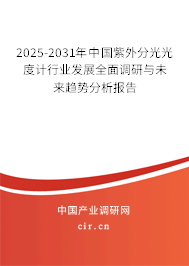 2025-2031年中国紫外分光光度计行业发展全面调研与未来趋势分析报告

中国产业调研网

cir.cn